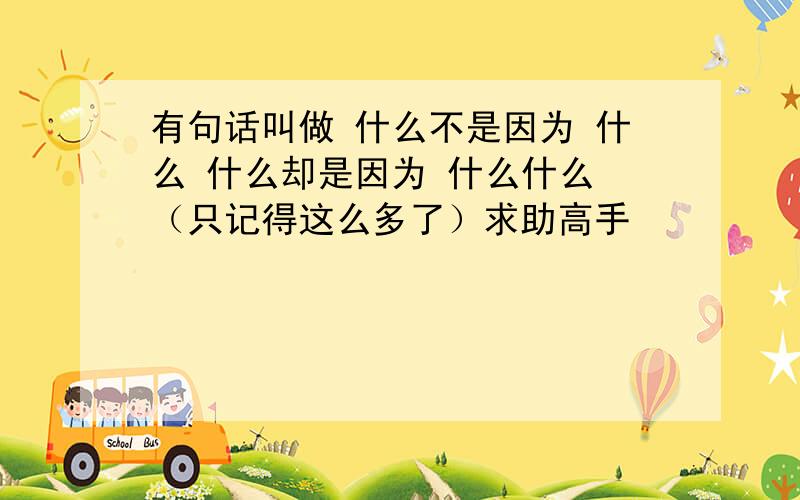 有句话叫做 什么不是因为 什么 什么却是因为 什么什么（只记得这么多了）求助高手

5

9

School Bus